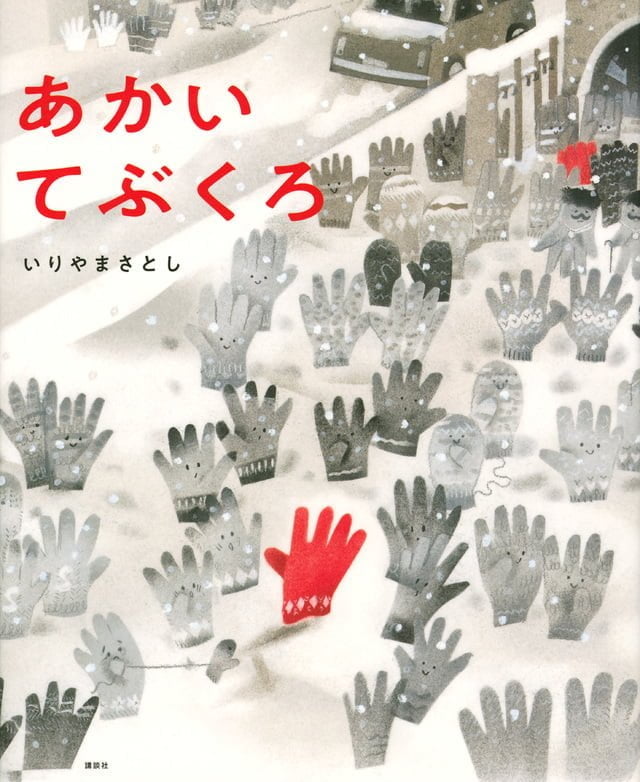 あかい
てぶくろ

いりやまさとし

講談社